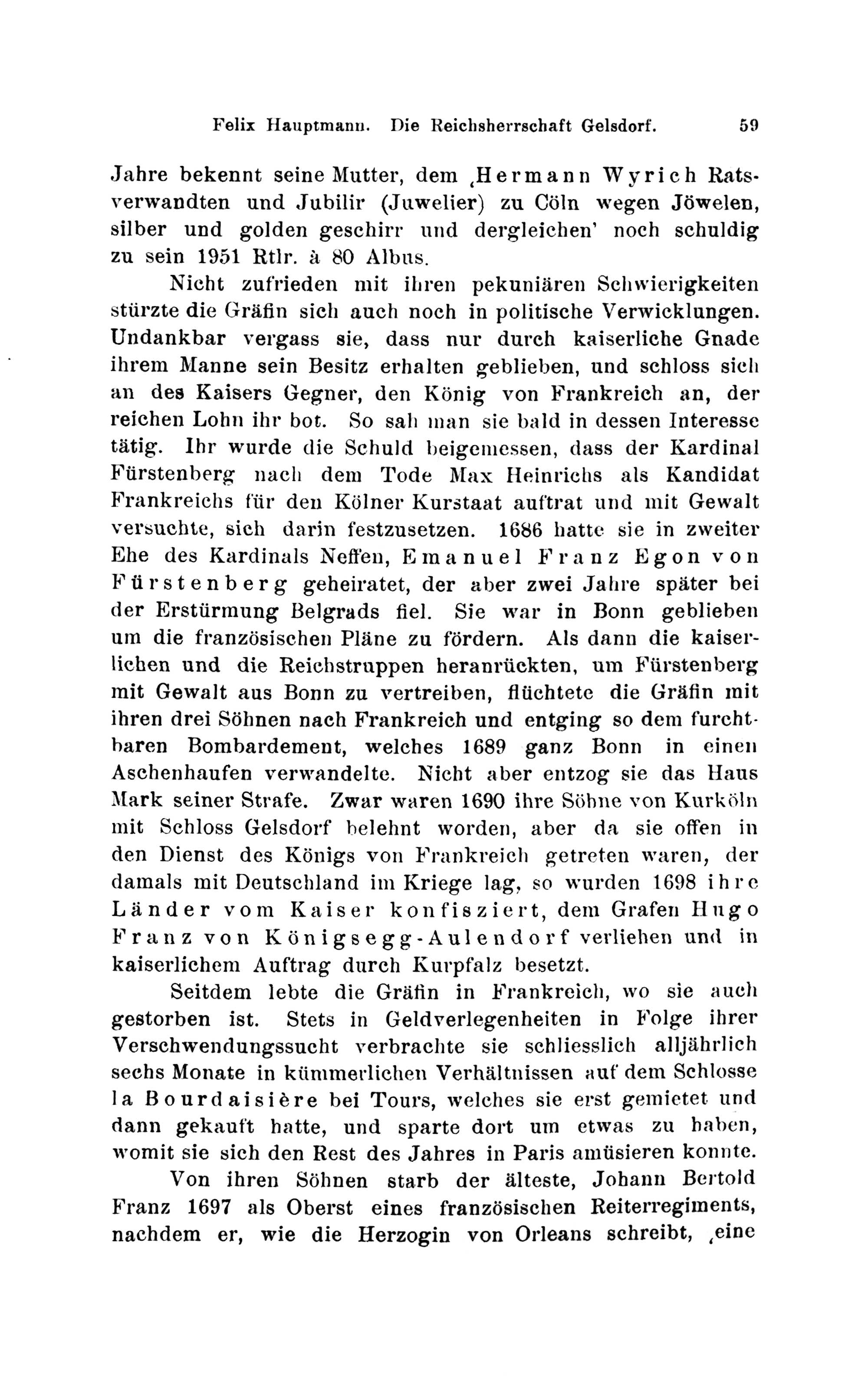 Felix Hauptmann. Die Reichsherrschaft Gelsdorf. 59

Jahre bekennt seine Mutter, dem ‚Hermann Wyrich Ratsverwandten und Jubilir (Juwelier) zu Cöln wegen Jöwelen, silber und golden geschirr und dergleichen' noch schuldig zu sein 1951 Rtlr. à 80 Albus.

Nicht zufrieden mit ihren pekuniären Schwierigkeiten stürzte die Gräfin sich auch noch in politische Verwicklungen. Undankbar vergass sie, dass nur durch kaiserliche Gnade ihrem Manne sein Besitz erhalten geblieben, und schloss sich an des Kaisers Gegner, den König von Frankreich an, der reichen Lohn ihr bot. So sah man sie bald in dessen Interesse tätig. Ihr wurde die Schuld beigemessen, dass der Kardinal Fürstenberg nach dem Tode Max Heinrichs als Kandidat Frankreichs für den Kölner Kurstaat auftrat und mit Gewalt versuchte, sich darin festzusetzen. 1686 hatte sie in zweiter Ehe des Kardinals Neffen, Emanuel Franz Egon von Fürstenberg geheiratet, der aber zwei Jahre später bei der Erstürmung Belgrads fiel. Sie war in Bonn geblieben um die französischen Pläne zu fördern. Als dann die kaiserlichen und die Reichstruppen heranrückten, um Fürstenberg mit Gewalt aus Bonn zu vertreiben, flüchtete die Gräfin mit ihren drei Söhnen nach Frankreich und entging so dem furchtbaren Bombardement, welches 1689 ganz Bonn in einen Aschenhaufen verwandelte. Nicht aber entzog sie das Haus Mark seiner Strafe. Zwar waren 1690 ihre Söhne von Kurköln mit Schloss Gelsdorf belehnt worden, aber da sie offen in den Dienst des Königs von Frankreich getreten waren, der damals mit Deutschland im Kriege lag, so wurden 1698 ihre Länder vom Kaiser konfisziert, dem Grafen Hugo Franz von Königsegg-Aulendorf verliehen und in kaiserlichem Auftrag durch Kurpfalz besetzt.

Seitdem lebte die Gräfin in Frankreich, wo sie auch gestorben ist. Stets in Geldverlegenheiten in Folge ihrer Verschwendungssucht verbrachte sie schliesslich alljährlich sechs Monate in kümmerlichen Verhältnissen auf dem Schlosse la Bourdaisière bei Tours, welches sie erst gemietet und dann gekauft hatte, und sparte dort um etwas zu haben, womit sie sich den Rest des Jahres in Paris amüsieren konnte.

Von ihren Söhnen starb der älteste, Johann Bertold Franz 1697 als Oberst eines französischen Reiterregiments, nachdem er, wie die Herzogin von Orleans schreibt, ‚eine